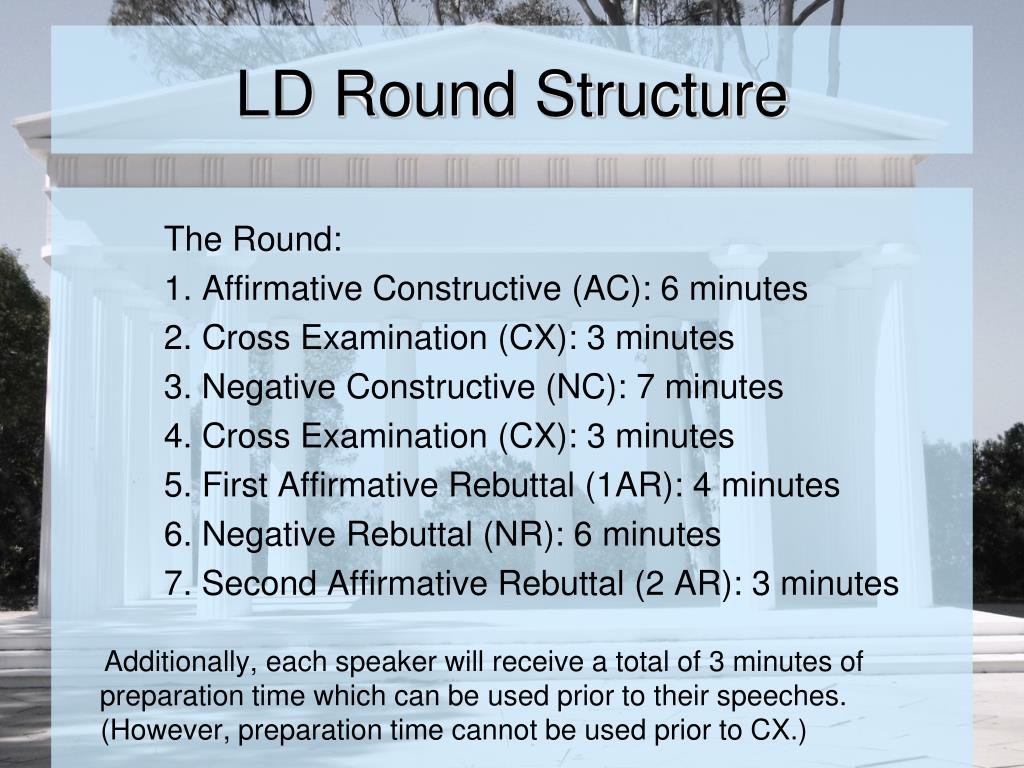 LD Round Structure

The Round:
1. Affirmative Constructive (AC): 6 minutes
2. Cross Examination (CX): 3 minutes
3. Negative Constructive (NC): 7 minutes
4. Cross Examination (CX): 3 minutes
5. First Affirmative Rebuttal (1AR): 4 minutes
6. Negative Rebuttal (NR): 6 minutes
7. Second Affirmative Rebuttal (2 AR): 3 minutes

Additionally, each speaker will receive a total of 3 minutes of preparation time which can be used prior to their speeches. (However, preparation time cannot be used prior to CX.)